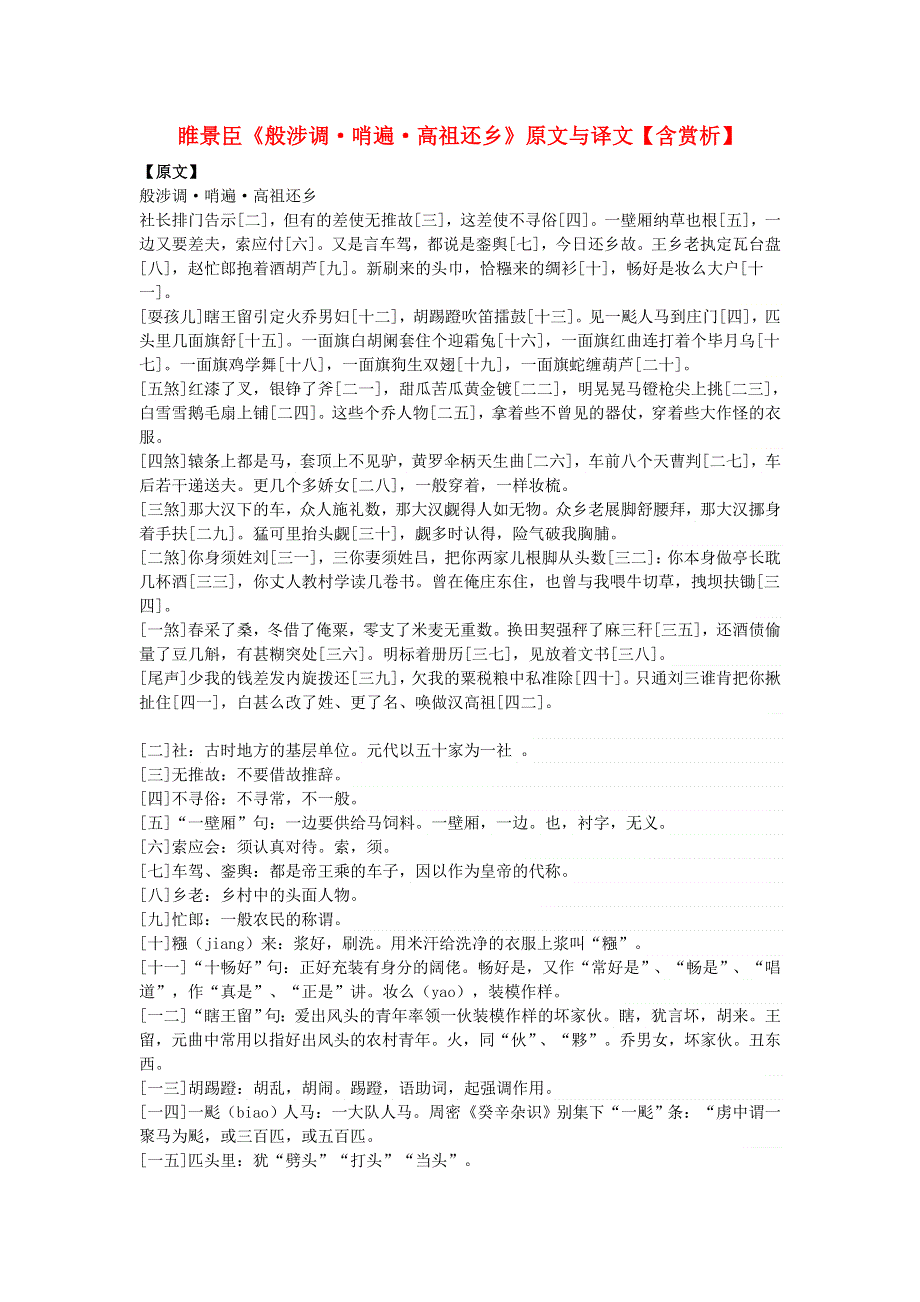 睢景臣《般涉调·哨遍·高祖还乡》原文与译文【含赏析】

【原文】

般涉调·哨遍·高祖还乡

社长排门告示[二]，但有的差使无推故[三]，这差使不寻俗[四]。一壁厢纳草也根[五]，一边又要差夫，索应付[六]。又是言车驾，都说是銮舆[七]，今日还乡故。王乡老执定瓦台盘[八]，赵忙郎抱着酒胡芦[九]。新刷来的头巾，恰糨来的绸衫[十]，畅好是妆么大户[十一]。

[耍孩儿]瞎王留引定火乔男妇[十二]，胡踢蹬吹笛擂鼓[十三]。见一彪人马到庄门[四]，匹头里几面旗舒[十五]。一面旗白胡阑套住个迎霜兔[十六]，一面旗红曲连打着个毕月乌[十七]。一面旗鸡学舞[十八]，一面旗狗生双翅[十九]，一面旗蛇缠葫芦[二十]。

[五煞]红漆了叉，银铮了斧[二一]，甜瓜苦瓜黄金镀[二二]，明晃晃马镫枪尖上挑[二三]，白雪雪鹅毛扇上铺[二四]。这些个乔人物[二五]，拿着些不曾见的器仗，穿着些大作怪的衣服。

[四煞]辕条上都是马，套顶上不见驴，黄罗伞柄天生曲[二六]，车前八个天曹判[二七]，车后若干递送夫。更几个多娇女[二八]，一般穿着，一样妆梳。

[三煞]那大汉下的车，众人施礼数，那大汉觑得人如无物。众乡老展脚舒腰拜，那大汉挪身着手扶[二九]。猛可里抬头觑[三十]，觑多时认得，险气破我胸脯。

[二煞]你身须姓刘[三一]，三你妻须姓吕，把你两家儿根脚从头数[三二]：你本身做亭长耽几杯酒[三三]，你丈人教村学读几卷书。曾在俺庄东住，也曾与我喂牛切草，拽坝扶锄[三四]。

[一煞]春采了桑，冬借了俺粟，零支了米麦无重数。换田契强秤了麻三秆[三五]，还酒债偷量了豆几斛，有甚糊突处[三六]。明标着册历[三七]，见放着文书[三八]。

[尾声]少我的钱差发内旋拨还[三九]，欠我的粟税粮中私准除[四十]。只通刘三谁肯把你揪扯住[四一]，白甚么改了姓、更了名、唤做汉高祖[四二]。

[二]社：古时地方的基层单位。元代以五十家为一社 。

[三]无推故：不要借故推辞。

[四]不寻俗：不寻常，不一般。

[五]“一壁厢”句：一边要供给马饲料。一壁厢，一边。也，衬字，无义。

[六]索应会：须认真对待。索，须。

[七]车驾、銮舆：都是帝王乘的车子，因以作为皇帝的代称。

[八]乡老：乡村中的头面人物。

[九]忙郎：一般农民的称谓。

[十]糨（jiang）来：浆好，刷洗。用米汗给洗净的衣服上浆叫“糨”。

[十一]“十畅好”句：正好充装有身分的阔佬。畅好是，又作“常好是”、“畅是”、“唱道”，作“真是”、“正是”讲。妆么（yao），装模作样。

[一二]“瞎王留”句：爱出风头的青年率领一伙装模作样的坏家伙。瞎，犹言坏，胡来。王留，元曲中常用以指好出风头的农村青年。火，同“伙”、“夥”。乔男女，坏家伙。丑东西。

[一三]胡踢蹬：胡乱，胡闹。踢蹬，语助词，起强调作用。

[一四]一彪（biao）人马：一大队人马。周密《癸辛杂识》别集下“一彪”条：“虏中谓一聚马为彪，或三百匹，或五百匹。

[一五]匹头里：犹“劈头”“打头”“当头”。